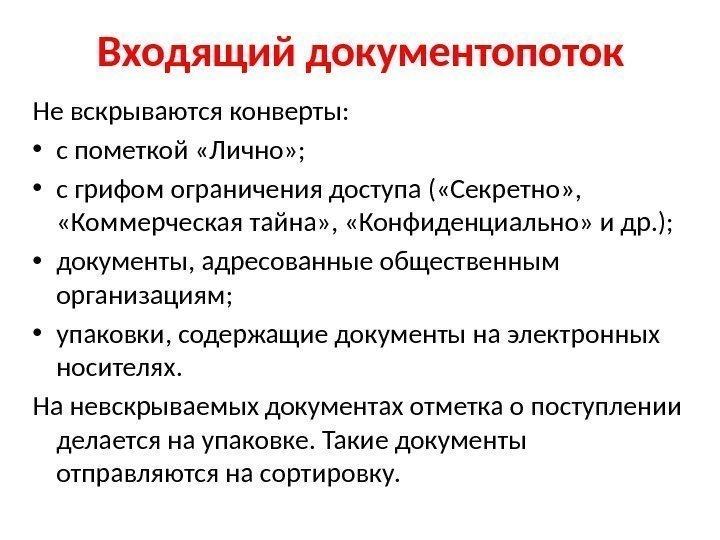 Входящий документопоток

Не вскрываются конверты:

• с пометкой «Лично»;

• с грифом ограничения доступа («Секретно», «Коммерческая тайна», «Конфиденциально» и др.);

• документы, адресованные общественным организациям;

• упаковки, содержащие документы на электронных носителях.

На невскрываемых документах отметка о поступлении делается на упаковке. Такие документы отправляются на сортировку.